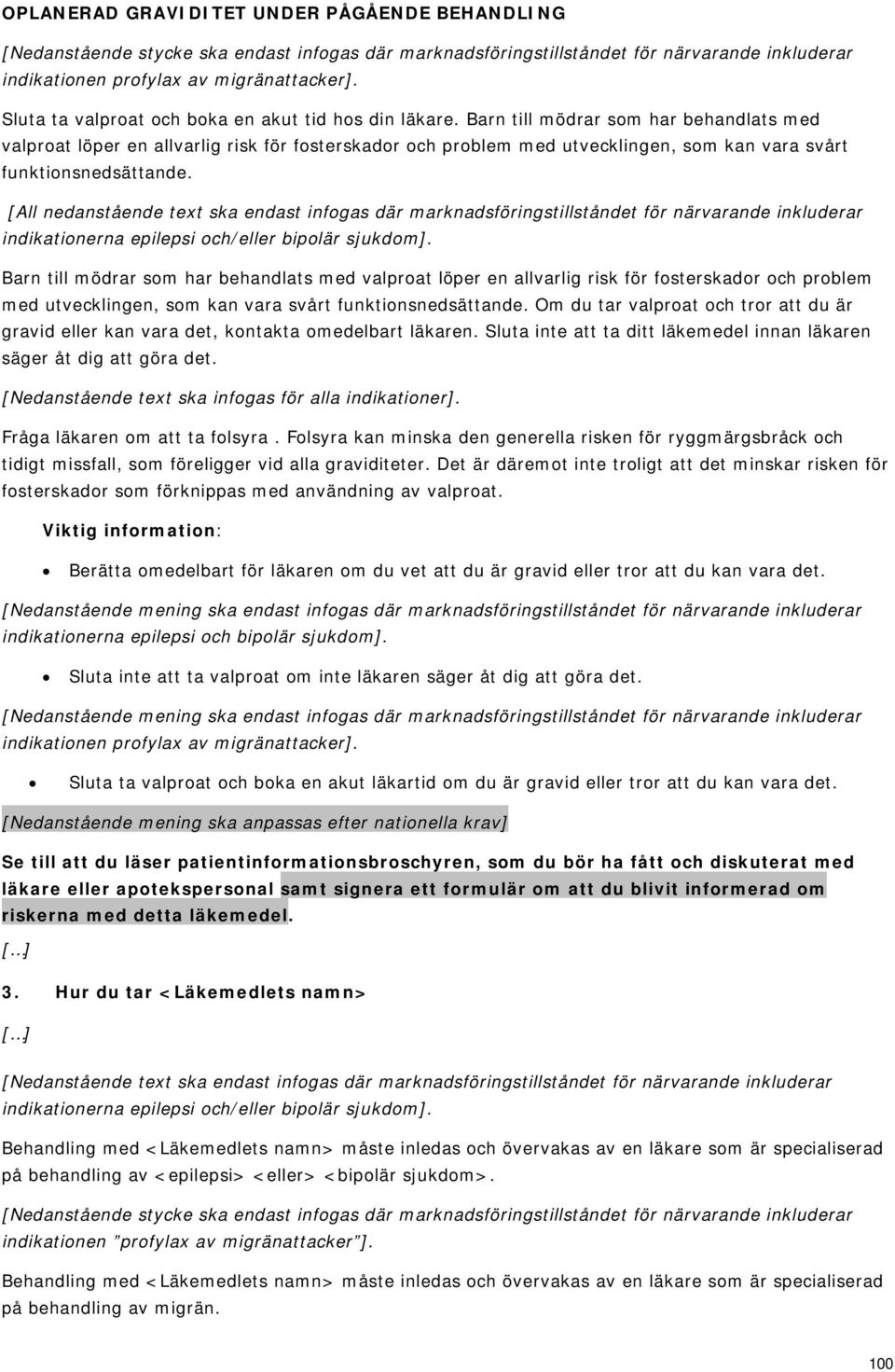 OPLANERAD GRAVIDITET UNDER PÅGÅENDE BEHANDLING

[Nedanstående stycke ska endast infogas där marknadsföringstillståndet för närvarande inkluderar indikationen profylax av migränattacker].

Sluta ta valproat och boka en akut tid hos din läkare. Barn till mödrar som har behandlats med valproat löper en allvarlig risk för fosterskador och problem med utvecklingen, som kan vara svårt funktionsnedsättande.

[All nedanstående text ska endast infogas där marknadsföringstillståndet för närvarande inkluderar indikationerna epilepsi och/eller bipolär sjukdom].

Barn till mödrar som har behandlats med valproat löper en allvarlig risk för fosterskador och problem med utvecklingen, som kan vara svårt funktionsnedsättande. Om du tar valproat och tror att du är gravid eller kan vara det, kontakta omedelbart läkaren. Sluta inte att ta ditt läkemedel innan läkaren säger åt dig att göra det.

[Nedanstående text ska infogas för alla indikationer].

Fråga läkaren om att ta folsyra . Folsyra kan minska den generella risken för ryggmärgsbråck och tidigt missfall, som föreligger vid alla graviditeter. Det är däremot inte troligt att det minskar risken för fosterskador som förknippas med användning av valproat.

Viktig information:

• Berätta omedelbart för läkaren om du vet att du är gravid eller tror att du kan vara det.

[Nedanstående mening ska endast infogas där marknadsföringstillståndet för närvarande inkluderar indikationerna epilepsi och bipolär sjukdom].

• Sluta inte att ta valproat om inte läkaren säger åt dig att göra det.

[Nedanstående mening ska endast infogas där marknadsföringstillståndet för närvarande inkluderar indikationen profylax av migränattacker].

• Sluta ta valproat och boka en akut läkartid om du är gravid eller tror att du kan vara det.

[Nedanstående mening ska anpassas efter nationella krav]

Se till att du läser patientinformationsbroschyren, som du bör ha fått och diskuterat med läkare eller apotekspersonal samt signera ett formulär om att du blivit informerad om riskerna med detta läkemedel.

[...]

3. Hur du tar <Läkemedlets namn>

[...]

[Nedanstående text ska endast infogas där marknadsföringstillståndet för närvarande inkluderar indikationerna epilepsi och/eller bipolär sjukdom].

Behandling med <Läkemedlets namn> måste inledas och övervakas av en läkare som är specialiserad på behandling av <epilepsi> <eller> <bipolär sjukdom>.

[Nedanstående stycke ska endast infogas där marknadsföringstillståndet för närvarande inkluderar indikationen ”profylax av migränattacker”].

Behandling med <Läkemedlets namn> måste inledas och övervakas av en läkare som är specialiserad på behandling av migrän.

100